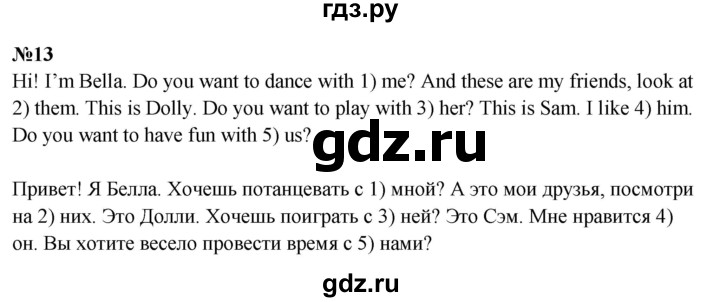 гдз.ру

№13

Hi! I'm Bella. Do you want to dance with 1) me? And these are my friends, look at 2) them. This is Dolly. Do you want to play with 3) her? This is Sam. I like 4) him. Do you want to have fun with 5) us?

gdz.ru

Привет! Я Белла. Хочешь потанцевать с 1) мной? А это мои друзья, посмотри на 2) них. Это Долли. Хочешь поиграть с 3) ней? Это Сэм. Мне нравится 4) он. Вы хотите весело провести время с 5) нами?

gdz.ru